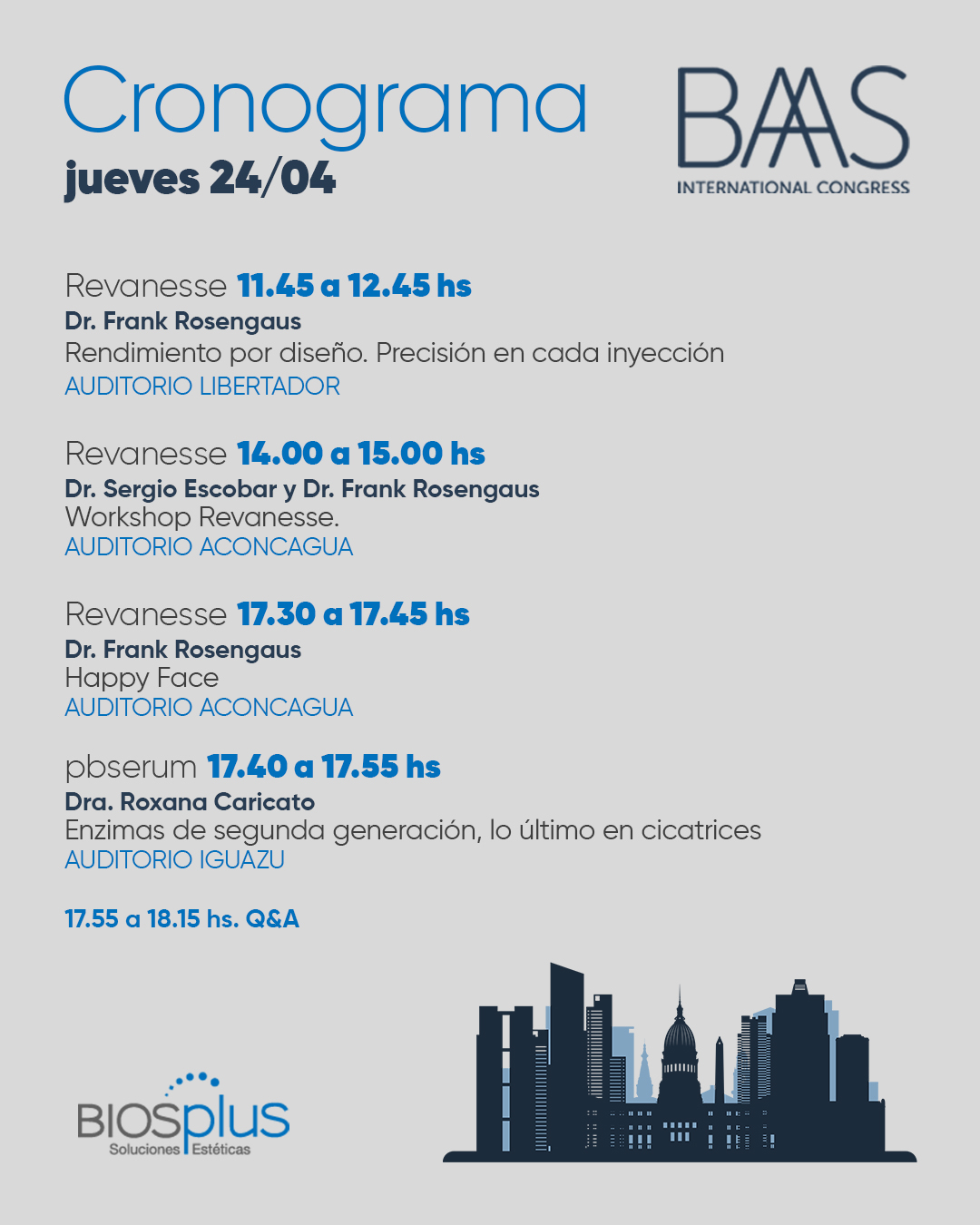 Cronograma
jueves 24/04

BAAS
INTERNATIONAL CONGRESS

Revanesse 11.45 a 12.45 hs
Dr. Frank Rosengaus
Rendimiento por diseño. Precisión en cada inyección
AUDITORIO LIBERTADOR

Revanesse 14.00 a 15.00 hs
Dr. Sergio Escobar y Dr. Frank Rosengaus
Workshop Revanesse.
AUDITORIO ACONCAGUA

Revanesse 17.30 a 17.45 hs
Dr. Frank Rosengaus
Happy Face
AUDITORIO ACONCAGUA

pbserum 17.40 a 17.55 hs
Dra. Roxana Caricato
Enzimas de segunda generación, lo último en cicatrices
AUDITORIO IGUAZU

17.55 a 18.15 hs. Q&A

BIOSplus
Soluciones Estéticas